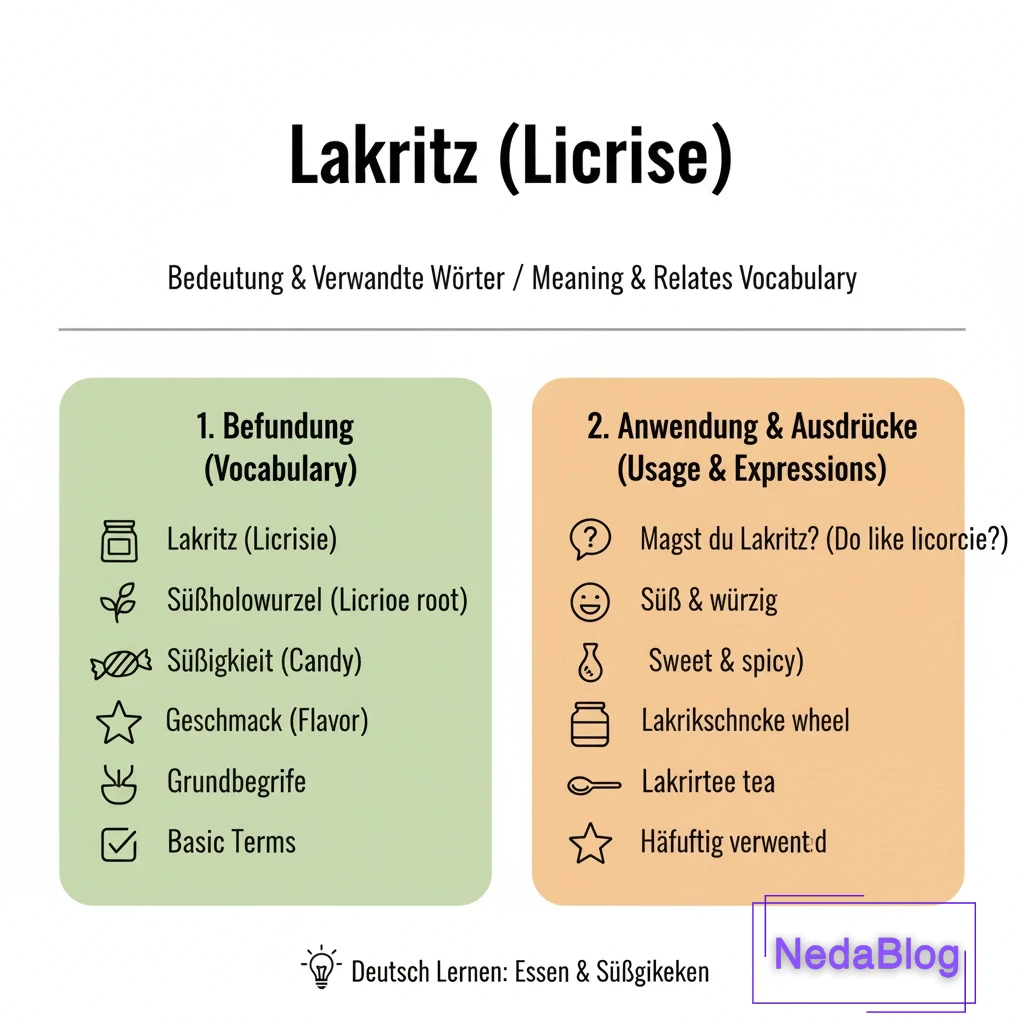 Lakritz (Licrise)

Bedeutung & Verwandte Wörter / Meaning & Relates Vocabulary

1. Befundung
(Vocabulary)

Lakritz (Licrisie)
Süßholowurzel (Licrioe root)
Süßigkieit (Candy)
Geschmack (Flavor)
Grundbegrife
Basic Terms

2. Anwendung & Ausdrücke
(Usage & Expressions)

Magst du Lakritz? (Do like licorcie?)
Süß & würzig
Sweet & spicy)
Lakrikschncke wheel
Lakrirtee tea
Häfuftig verwentd

Deutsch Lernen: Essen & Süßgikeken

NedaBlog